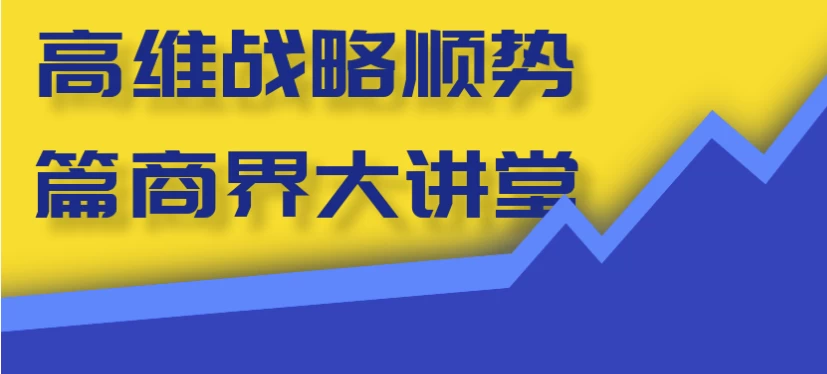 高维战略顺势

篇商界大讲堂